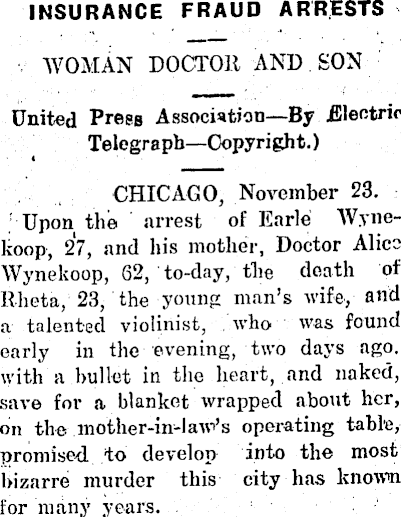 INSURANCE FRAUD ARRESTS

WOMAN DOCTOR AND SON

United Press Association—By Electric Telegraph—Copyright.)

CHICAGO, November 23.

Upon the arrest of Earle Wynekoop, 27, and his mother, Doctor Alice Wynekoop, 62, to-day, the death of Rheta, 23, the young man's wife, and a talented violinist, who was found early in the evening, two days ago. with a bullet in the heart, and naked, save for a blanket wrapped about her, on the mother-in-law's operating table, promised to develop into the most bizarre murder this city has known for many years.